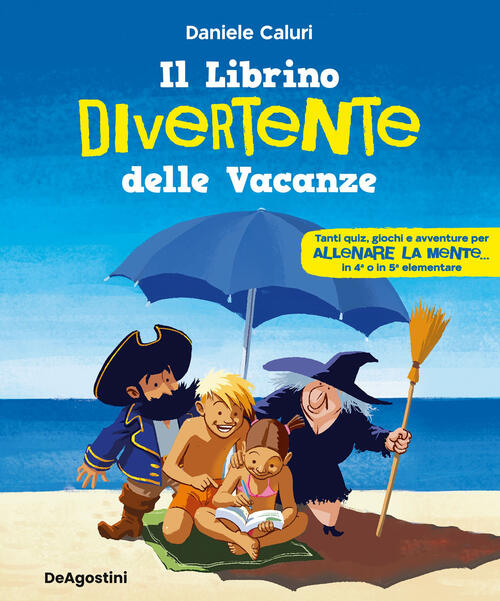 Daniele Caluri

Il Librino DIVERTENTE delle Vacanze

Tanti quiz, giochi e avventure per ALLENARE LA MENTE... in 4ª o in 5ª elementare

DeAgostini